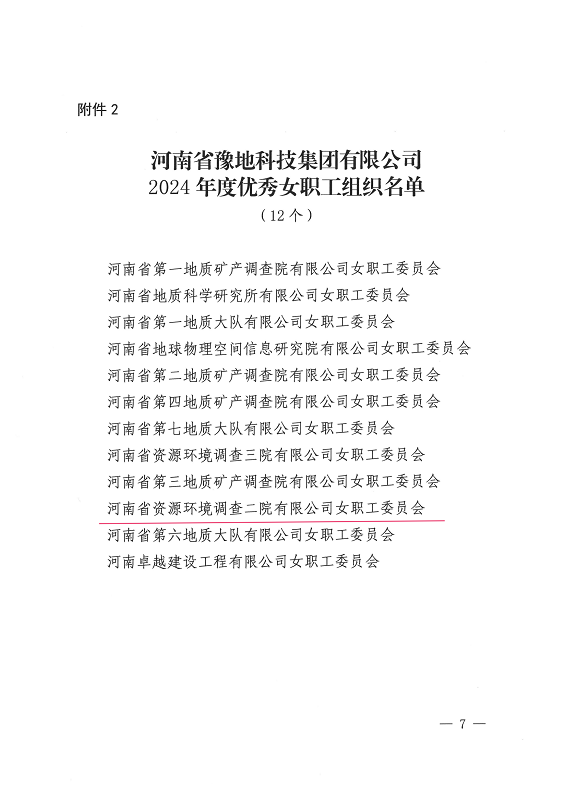 附件 2

河南省豫地科技集团有限公司
2024 年度优秀女职工组织名单
（12 个）

河南省第一地质矿产调查院有限公司女职工委员会
河南省地质科学研究所有限公司女职工委员会
河南省第一地质大队有限公司女职工委员会
河南省地球物理空间信息研究院有限公司女职工委员会
河南省第二地质矿产调查院有限公司女职工委员会
河南省第四地质矿产调查院有限公司女职工委员会
河南省第七地质大队有限公司女职工委员会
河南省资源环境调查三院有限公司女职工委员会
河南省第三地质矿产调查院有限公司女职工委员会
河南省资源环境调查二院有限公司女职工委员会
河南省第六地质大队有限公司女职工委员会
河南卓越建设工程有限公司女职工委员会

— 7 —